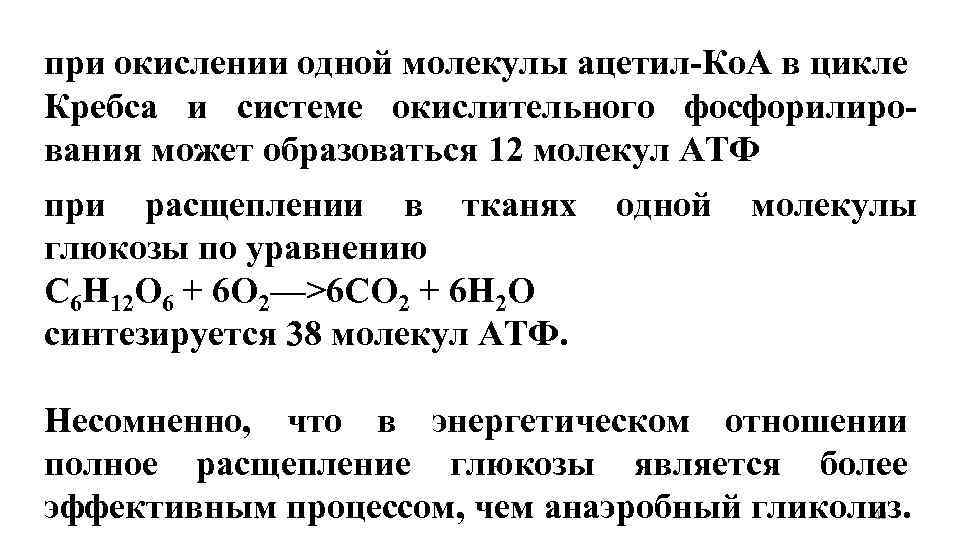 при окислении одной молекулы ацетил-КоА в цикле Кребса и системе окислительного фосфорилирования может образоваться 12 молекул АТФ

при расщеплении в тканях одной молекулы глюкозы по уравнению
$C_6H_{12}O_6 + 6O_2 \longrightarrow 6CO_2 + 6H_2O$
синтезируется 38 молекул АТФ.

Несомненно, что в энергетическом отношении полное расщепление глюкозы является более эффективным процессом, чем анаэробный гликолиз.